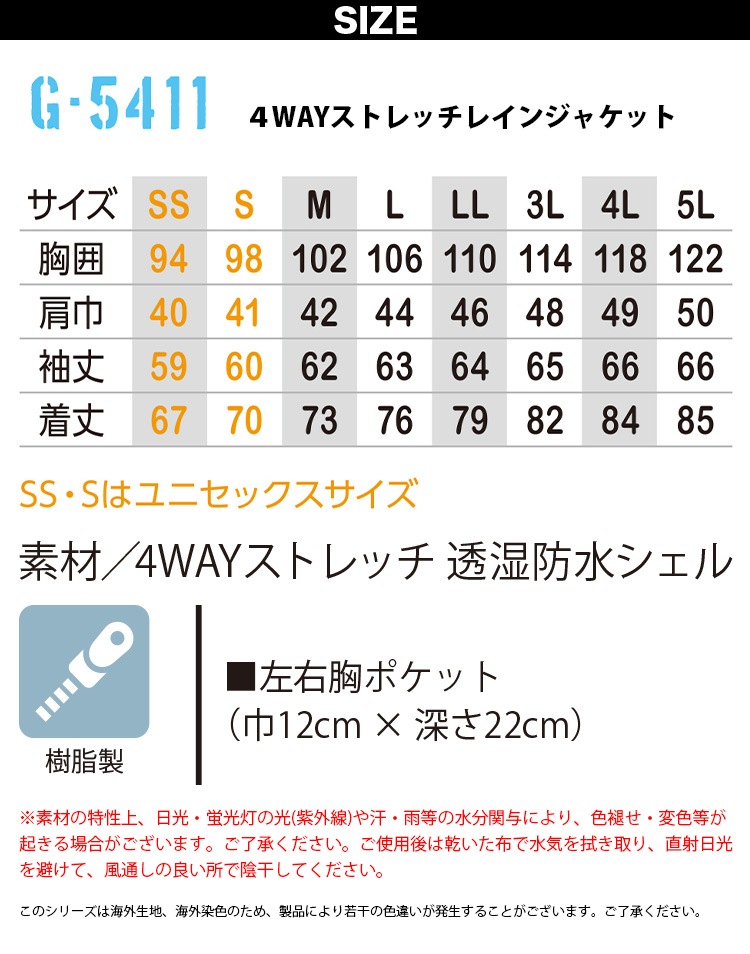 SIZE

G-5411 4WAYストレッチレインジャケット

| サイズ | SS | S | M | L | LL | 3L | 4L | 5L |
|---|---|---|---|---|---|---|---|---|
| 胸囲 | 94 | 98 | 102 | 106 | 110 | 114 | 118 | 122 |
| 肩巾 | 40 | 41 | 42 | 44 | 46 | 48 | 49 | 50 |
| 袖丈 | 59 | 60 | 62 | 63 | 64 | 65 | 66 | 66 |
| 着丈 | 67 | 70 | 73 | 76 | 79 | 82 | 84 | 85 |

SS・Sはユニセックスサイズ

素材／4WAYストレッチ 透湿防水シェル

樹脂製

■左右胸ポケット
（巾12cm × 深さ22cm）

※素材の特性上、日光・蛍光灯の光(紫外線)や汗・雨等の水分関与により、色褪せ・変色等が起きる場合がございます。ご了承ください。ご使用後は乾いた布で水気を拭き取り、直射日光を避けて、風通しの良い所で陰干してください。

このシリーズは海外生地、海外染色のため、製品により若干の色違いが発生することがございます。ご了承ください。